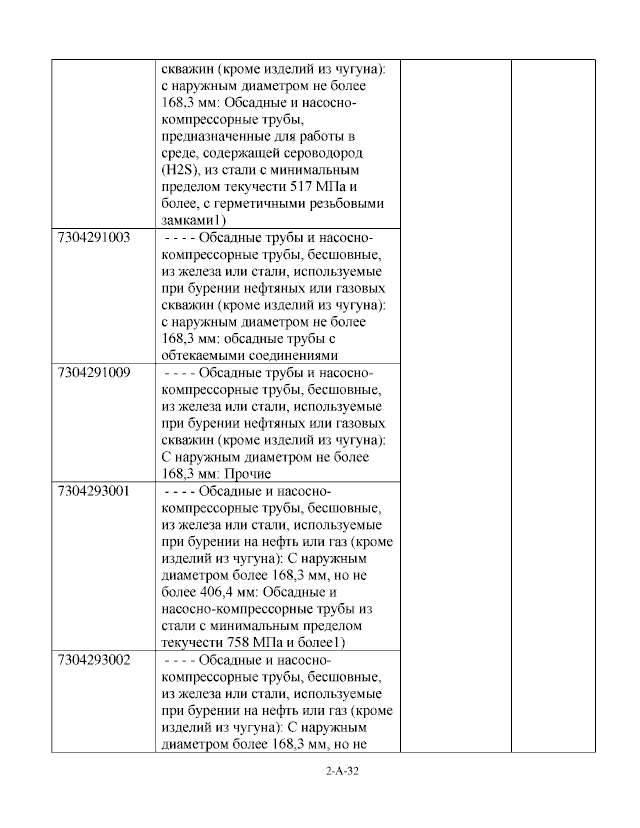 | | скважин (кроме изделий из чугуна): с наружным диаметром не более 168,3 мм: Обсадные и насосно-компрессорные трубы, предназначенные для работы в среде, содержащей сероводород (H2S), из стали с минимальным пределом текучести 517 МПа и более, с герметичными резьбовыми замками1) | | |
|---|---|---|---|
| 7304291003 | - - - - Обсадные трубы и насосно-компрессорные трубы, бесшовные, из железа или стали, используемые при бурении нефтяных или газовых скважин (кроме изделий из чугуна): с наружным диаметром не более 168,3 мм: обсадные трубы с обтекаемыми соединениями | | |
| 7304291009 | - - - - Обсадные трубы и насосно-компрессорные трубы, бесшовные, из железа или стали, используемые при бурении нефтяных или газовых скважин (кроме изделий из чугуна): С наружным диаметром не более 168,3 мм: Прочие | | |
| 7304293001 | - - - - Обсадные и насосно-компрессорные трубы, бесшовные, из железа или стали, используемые при бурении на нефть или газ (кроме изделий из чугуна): С наружным диаметром более 168,3 мм, но не более 406,4 мм: Обсадные и насосно-компрессорные трубы из стали с минимальным пределом текучести 758 МПа и более1) | | |
| 7304293002 | - - - - Обсадные и насосно-компрессорные трубы, бесшовные, из железа или стали, используемые при бурении на нефть или газ (кроме изделий из чугуна): С наружным диаметром более 168,3 мм, но не | | |

2-A-32